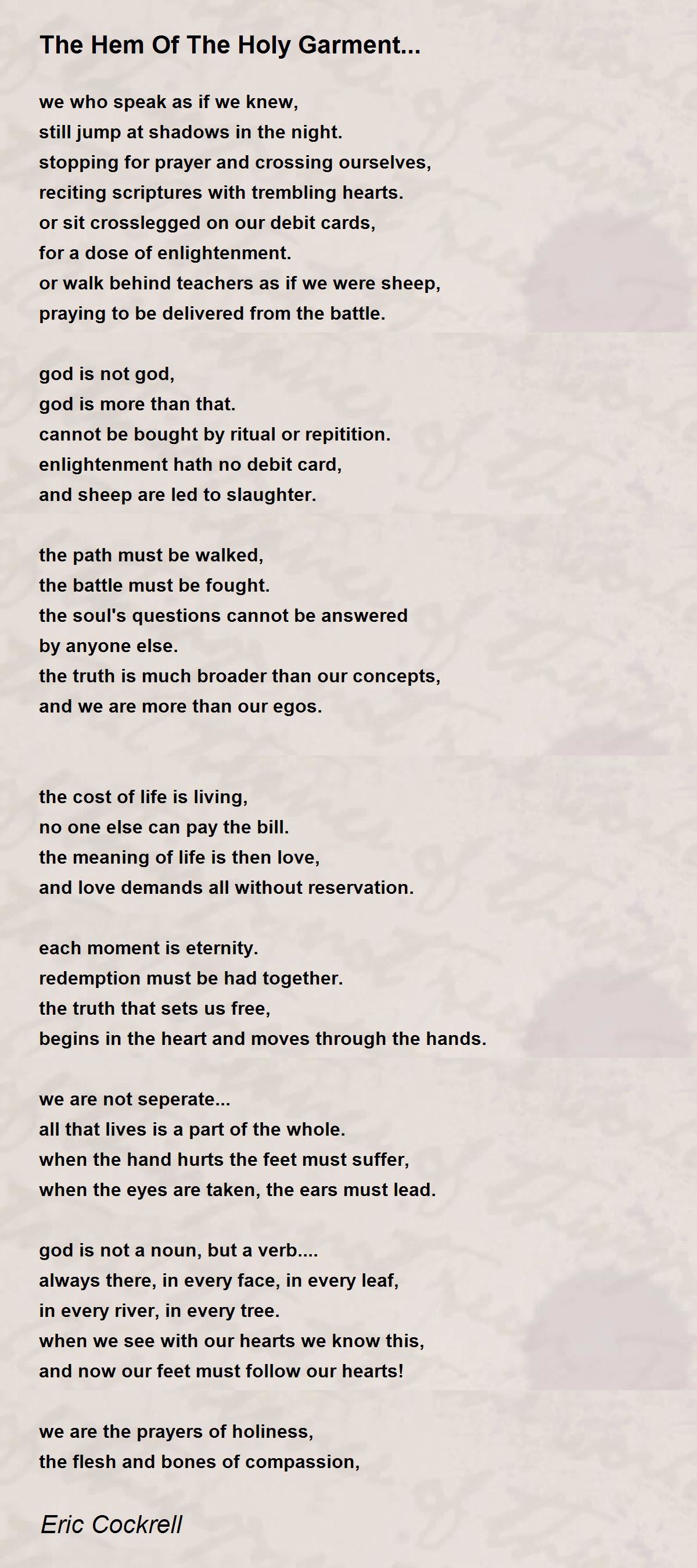 The Hem Of The Holy Garment...

we who speak as if we knew,
still jump at shadows in the night.
stopping for prayer and crossing ourselves,
reciting scriptures with trembling hearts.
or sit crosslegged on our debit cards,
for a dose of enlightenment.
or walk behind teachers as if we were sheep,
praying to be delivered from the battle.

god is not god,
god is more than that.
cannot be bought by ritual or repitition.
enlightenment hath no debit card,
and sheep are led to slaughter.

the path must be walked,
the battle must be fought.
the soul's questions cannot be answered
by anyone else.
the truth is much broader than our concepts,
and we are more than our egos.

the cost of life is living,
no one else can pay the bill.
the meaning of life is then love,
and love demands all without reservation.

each moment is eternity.
redemption must be had together.
the truth that sets us free,
begins in the heart and moves through the hands.

we are not seperate...
all that lives is a part of the whole.
when the hand hurts the feet must suffer,
when the eyes are taken, the ears must lead.

god is not a noun, but a verb....
always there, in every face, in every leaf,
in every river, in every tree.
when we see with our hearts we know this,
and now our feet must follow our hearts!

we are the prayers of holiness,
the flesh and bones of compassion,

Eric Cockrell